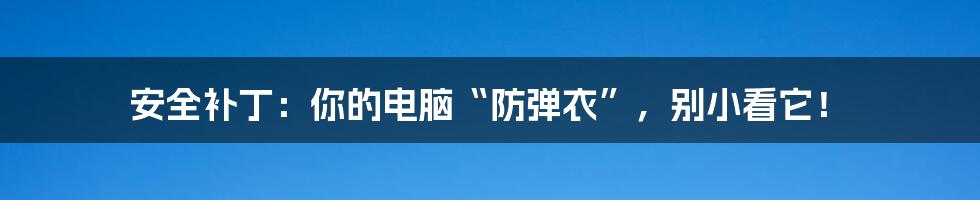 安全补丁：你的电脑“防弹衣”，别小看它！